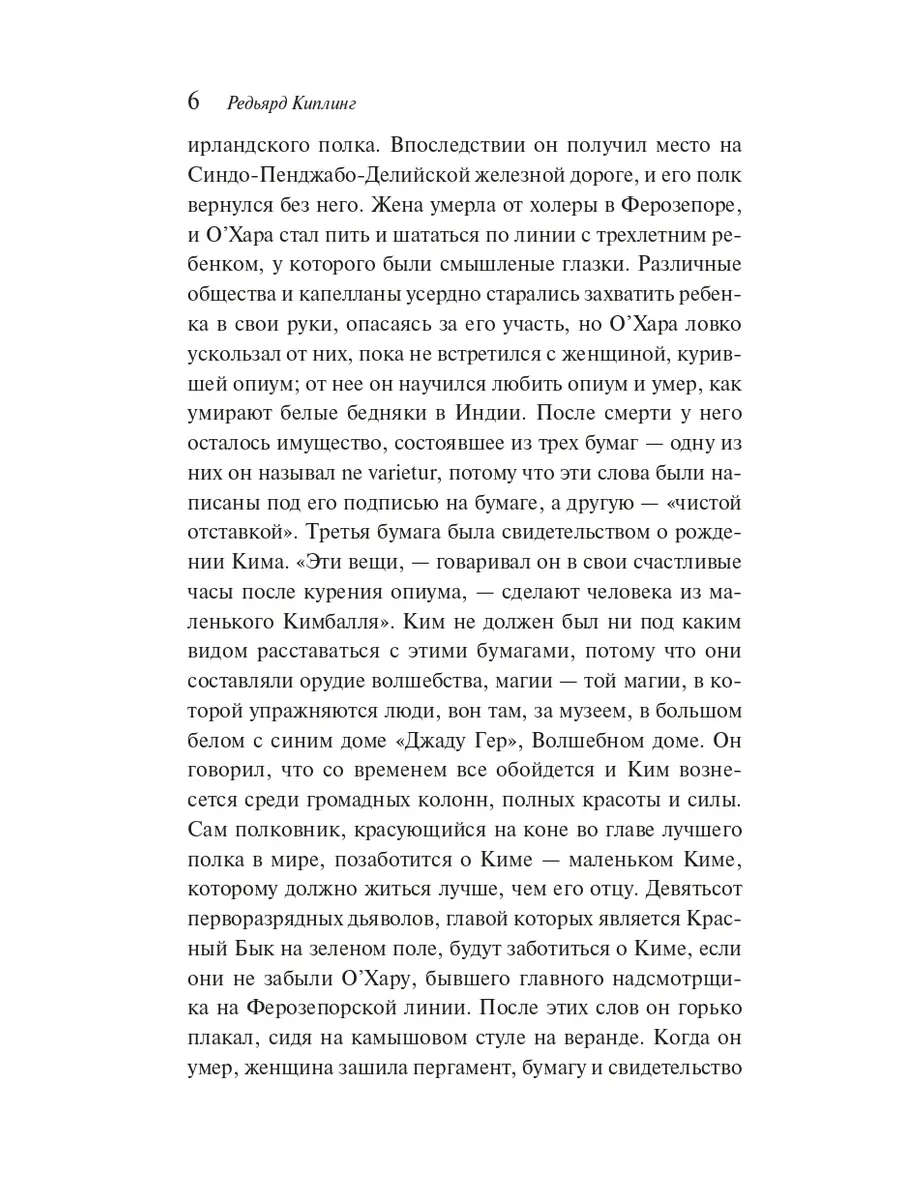 6 Редьярд Киплинг

ирландского полка. Впоследствии он получил место на Синдо-Пенджабо-Делийской железной дороге, и его полк вернулся без него. Жена умерла от холеры в Ферозепоре, и О'Хара стал пить и шататься по линии с трехлетним ребенком, у которого были смышленые глазки. Различные общества и капелланы усердно старались захватить ребенка в свои руки, опасаясь за его участь, но О'Хара ловко ускользал от них, пока не встретился с женщиной, курившей опиум; от нее он научился любить опиум и умер, как умирают белые бедняки в Индии. После смерти у него осталось имущество, состоявшее из трех бумаг — одну из них он называл ne varietur, потому что эти слова были написаны под его подписью на бумаге, а другую — «чистой отставкой». Третья бумага была свидетельством о рождении Кима. «Эти вещи, — говаривал он в свои счастливые часы после курения опиума, — сделают человека из маленького Кимбалля». Ким не должен был ни под каким видом расставаться с этими бумагами, потому что они составляли орудие волшебства, магии — той магии, в которой упражняются люди, вон там, за музеем, в большом белом с синим доме «Джаду Гер», Волшебном доме. Он говорил, что со временем все обойдется и Ким вознесется среди громадных колонн, полных красоты и силы. Сам полковник, красующийся на коне во главе лучшего полка в мире, позаботится о Киме — маленьком Киме, которому должно житься лучше, чем его отцу. Девятьсот перворазрядных дьяволов, главой которых является Красный Бык на зеленом поле, будут заботиться о Киме, если они не забыли О'Хару, бывшего главного надсмотрщика на Ферозепорской линии. После этих слов он горько плакал, сидя на камышовом стуле на веранде. Когда он умер, женщина зашила пергамент, бумагу и свидетельство